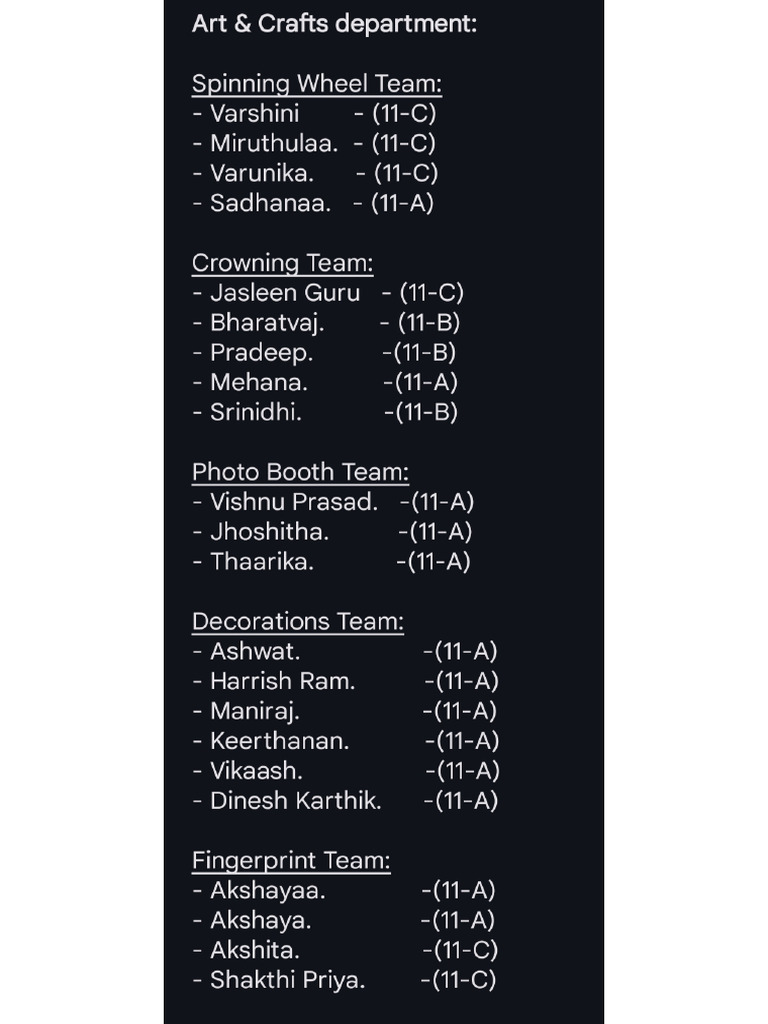 Art & Crafts department:

Spinning Wheel Team:
- Varshini - (11-C)
- Miruthulaa. - (11-C)
- Varunika. - (11-C)
- Sadhanaa. - (11-A)

Crowning Team:
- Jasleen Guru - (11-C)
- Bharatvaj. - (11-B)
- Pradeep. -(11-B)
- Mehana. -(11-A)
- Srinidhi. -(11-B)

Photo Booth Team:
- Vishnu Prasad. -(11-A)
- Jhoshitha. -(11-A)
- Thaarika. -(11-A)

Decorations Team:
- Ashwat. -(11-A)
- Harrish Ram. -(11-A)
- Maniraj. -(11-A)
- Keerthanan. -(11-A)
- Vikaash. -(11-A)
- Dinesh Karthik. -(11-A)

Fingerprint Team:
- Akshayaa. -(11-A)
- Akshaya. -(11-A)
- Akshita. -(11-C)
- Shakthi Priya. -(11-C)